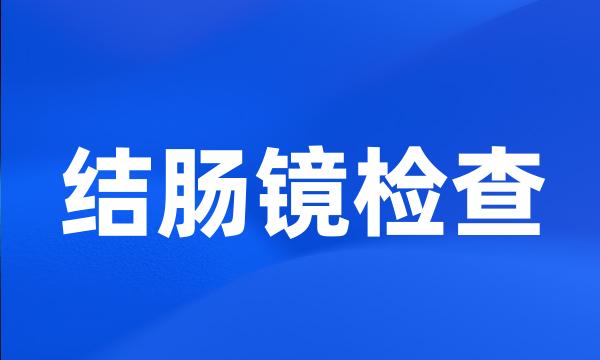 结肠镜检查